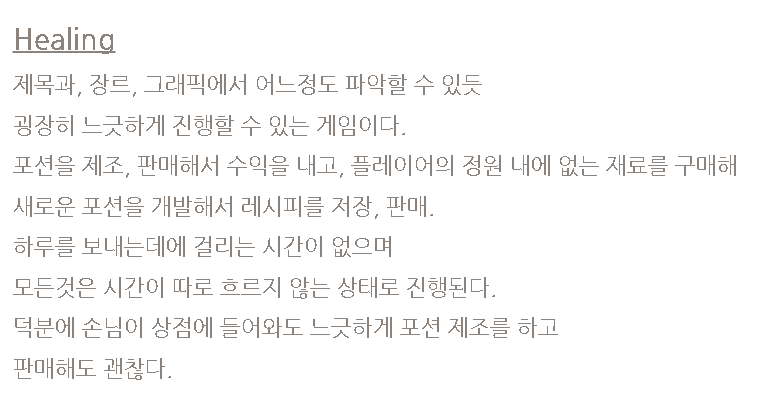 Healing

제목과, 장르, 그래픽에서 어느정도 파악할 수 있듯
굉장히 느긋하게 진행할 수 있는 게임이다.
포션을 제조, 판매해서 수익을 내고, 플레이어의 정원 내에 없는 재료를 구매해
새로운 포션을 개발해서 레시피를 저장, 판매.
하루를 보내는데에 걸리는 시간이 없으며
모든것은 시간이 따로 흐르지 않는 상태로 진행된다.
덕분에 손님이 상점에 들어와도 느긋하게 포션 제조를 하고
판매해도 괜찮다.